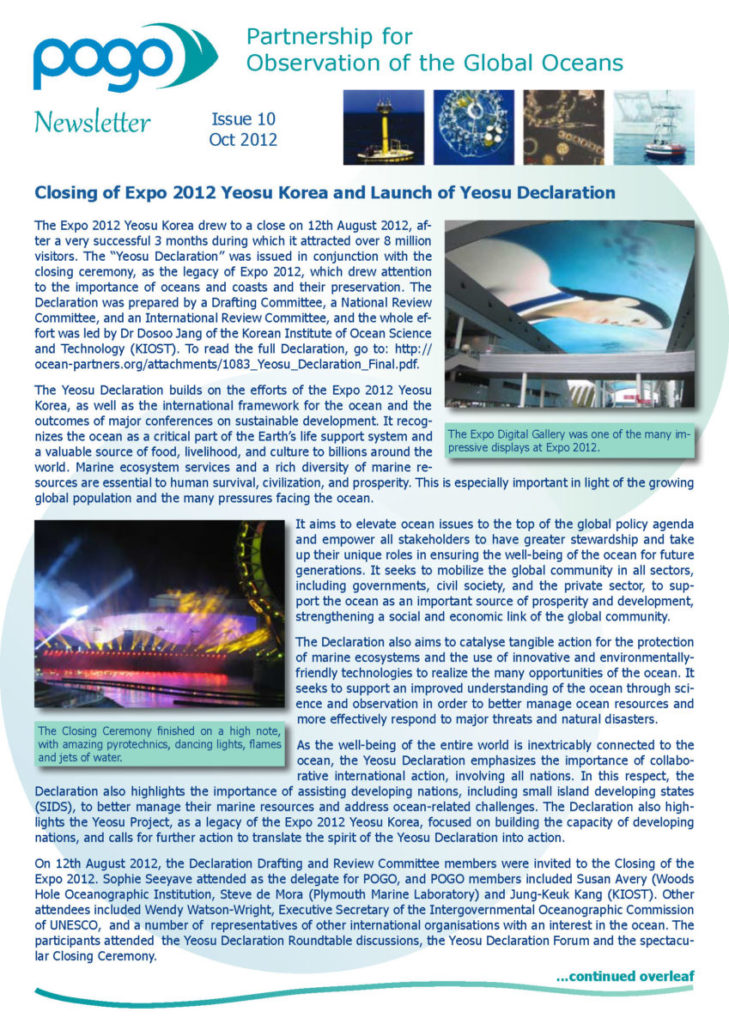 pogo

Partnership for Observation of the Global Oceans

Newsletter

Issue 10
Oct 2012

Closing of Expo 2012 Yeosu Korea and Launch of Yeosu Declaration

The Expo 2012 Yeosu Korea drew to a close on 12th August 2012, after a very successful 3 months during which it attracted over 8 million visitors. The "Yeosu Declaration" was issued in conjunction with the closing ceremony, as the legacy of Expo 2012, which drew attention to the importance of oceans and coasts and their preservation. The Declaration was prepared by a Drafting Committee, a National Review Committee, and an International Review Committee, and the whole effort was led by Dr Dosoo Jang of the Korean Institute of Ocean Science and Technology (KIOST). To read the full Declaration, go to: http://ocean-partners.org/attachments/1083_Yeosu_Declaration_Final.pdf.

The Yeosu Declaration builds on the efforts of the Expo 2012 Yeosu Korea, as well as the international framework for the ocean and the outcomes of major conferences on sustainable development. It recognizes the ocean as a critical part of the Earth's life support system and a valuable source of food, livelihood, and culture to billions around the world. Marine ecosystem services and a rich diversity of marine resources are essential to human survival, civilization, and prosperity. This is especially important in light of the growing global population and the many pressures facing the ocean.

The Expo Digital Gallery was one of the many impressive displays at Expo 2012.

It aims to elevate ocean issues to the top of the global policy agenda and empower all stakeholders to have greater stewardship and take up their unique roles in ensuring the well-being of the ocean for future generations. It seeks to mobilize the global community in all sectors, including governments, civil society, and the private sector, to support the ocean as an important source of prosperity and development, strengthening a social and economic link of the global community.

The Declaration also aims to catalyse tangible action for the protection of marine ecosystems and the use of innovative and environmentally-friendly technologies to realize the many opportunities of the ocean. It seeks to support an improved understanding of the ocean through science and observation in order to better manage ocean resources and more effectively respond to major threats and natural disasters.

The Closing Ceremony finished on a high note, with amazing pyrotechnics, dancing lights, flames and jets of water.

As the well-being of the entire world is inextricably connected to the ocean, the Yeosu Declaration emphasizes the importance of collaborative international action, involving all nations. In this respect, the Declaration also highlights the importance of assisting developing nations, including small island developing states (SIDS), to better manage their marine resources and address ocean-related challenges. The Declaration also highlights the Yeosu Project, as a legacy of the Expo 2012 Yeosu Korea, focused on building the capacity of developing nations, and calls for further action to translate the spirit of the Yeosu Declaration into action.

On 12th August 2012, the Declaration Drafting and Review Committee members were invited to the Closing of the Expo 2012. Sophie Seeyave attended as the delegate for POGO, and POGO members included Susan Avery (Woods Hole Oceanographic Institution, Steve de Mora (Plymouth Marine Laboratory) and Jung-Keuk Kang (KIOST). Other attendees included Wendy Watson-Wright, Executive Secretary of the Intergovernmental Oceanographic Commission of UNESCO, and a number of representatives of other international organisations with an interest in the ocean. The participants attended the Yeosu Declaration Roundtable discussions, the Yeosu Declaration Forum and the spectacular Closing Ceremony.

...continued overleaf